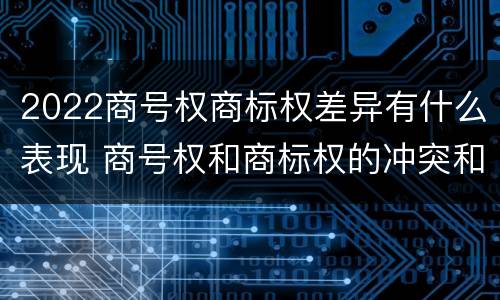 2022商号权商标权差异有什么表现 商号权和商标权的冲突和